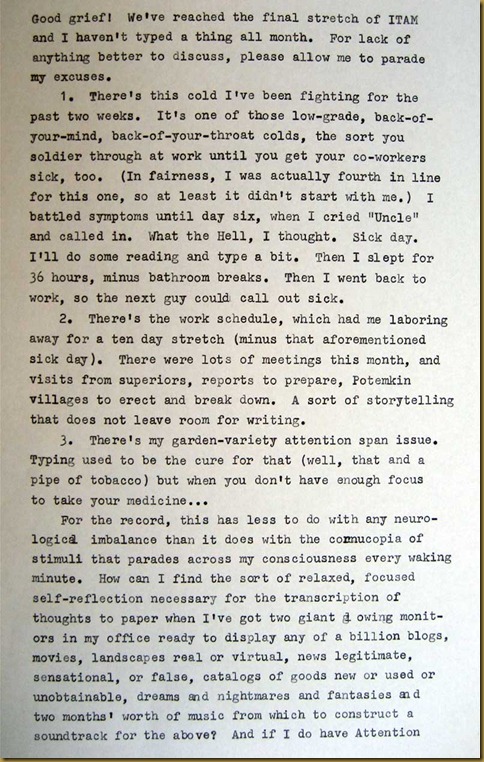 Good grief! We've reached the final stretch of ITAM and I haven't typed a thing all month. For lack of anything better to discuss, please allow me to parade my excuses.

1. There's this cold I've been fighting for the past two weeks. It's one of those low-grade, back-of-your-mind, back-of-your-throat colds, the sort you soldier through at work until you get your co-workers sick, too. (In fairness, I was actually fourth in line for this one, so at least it didn't start with me.) I battled symptoms until day six, when I cried "Uncle" and called in. What the Hell, I thought. Sick day. I'll do some reading and type a bit. Then I slept for 36 hours, minus bathroom breaks. Then I went back to work, so the next guy could call out sick.

2. There's the work schedule, which had me laboring away for a ten day stretch (minus that aforementioned sick day). There were lots of meetings this month, and visits from superiors, reports to prepare, Potemkin villages to erect and break down. A sort of storytelling that does not leave room for writing.

3. There's my garden-variety attention span issue. Typing used to be the cure for that (well, that and a pipe of tobacco) but when you don't have enough focus to take your medicine...

For the record, this has less to do with any neurological imbalance than it does with the cornucopia of stimuli that parades across my consciousness every waking minute. How can I find the sort of relaxed, focused self-reflection necessary for the transcription of thoughts to paper when I've got two giant glowing monitors in my office ready to display any of a billion blogs, movies, landscapes real or virtual, news legitimate, sensational, or false, catalogs of goods new or used or unobtainable, dreams and nightmares and fantasies and two months' worth of music from which to construct a soundtrack for the above? And if I do have Attention